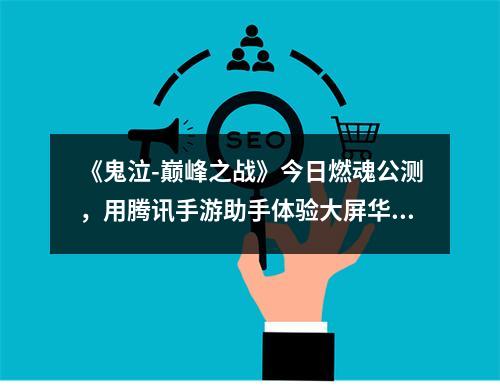 SEO

《鬼泣-巅峰之战》今日燃魂公测，用腾讯手游助手体验大屏华...